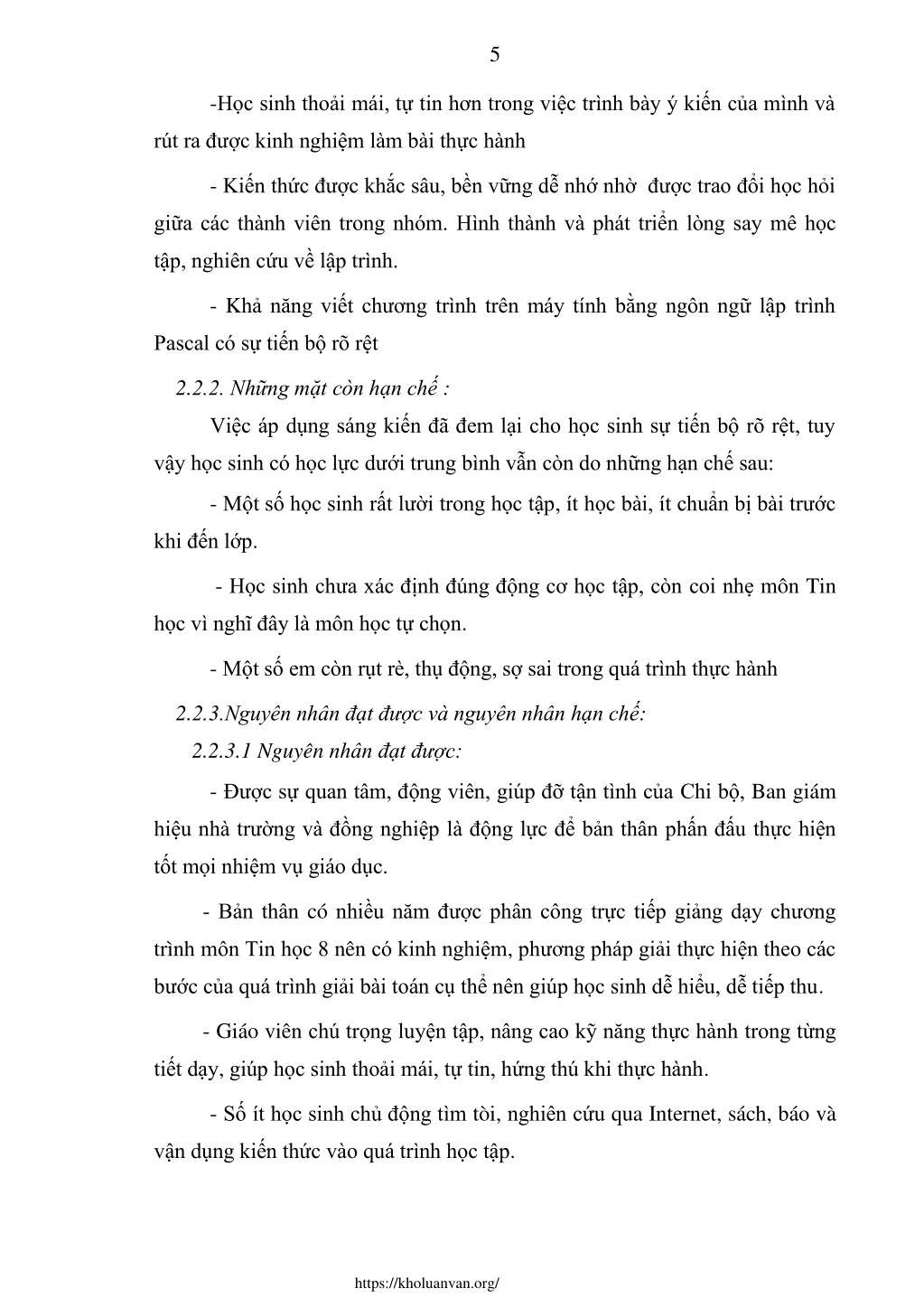 5

-Học sinh thoải mái, tự tin hơn trong việc trình bày ý kiến của mình và rút ra được kinh nghiệm làm bài thực hành

- Kiến thức được khắc sâu, bền vững dễ nhớ nhờ được trao đổi học hỏi giữa các thành viên trong nhóm. Hình thành và phát triển lòng say mê học tập, nghiên cứu về lập trình.

- Khả năng viết chương trình trên máy tính bằng ngôn ngữ lập trình Pascal có sự tiến bộ rõ rệt

2.2.2. Những mặt còn hạn chế :

Việc áp dụng sáng kiến đã đem lại cho học sinh sự tiến bộ rõ rệt, tuy vậy học sinh có học lực dưới trung bình vẫn còn do những hạn chế sau:

- Một số học sinh rất lười trong học tập, ít học bài, ít chuẩn bị bài trước khi đến lớp.

- Học sinh chưa xác định đúng động cơ học tập, còn coi nhẹ môn Tin học vì nghĩ đây là môn học tự chọn.

- Một số em còn rụt rè, thụ động, sợ sai trong quá trình thực hành

2.2.3.Nguyên nhân đạt được và nguyên nhân hạn chế:

2.2.3.1 Nguyên nhân đạt được:

- Được sự quan tâm, động viên, giúp đỡ tận tình của Chi bộ, Ban giám hiệu nhà trường và đồng nghiệp là động lực để bản thân phấn đấu thực hiện tốt mọi nhiệm vụ giáo dục.

- Bản thân có nhiều năm được phân công trực tiếp giảng dạy chương trình môn Tin học 8 nên có kinh nghiệm, phương pháp giải thực hiện theo các bước của quá trình giải bài toán cụ thể nên giúp học sinh dễ hiểu, dễ tiếp thu.

- Giáo viên chú trọng luyện tập, nâng cao kỹ năng thực hành trong từng tiết dạy, giúp học sinh thoải mái, tự tin, hứng thú khi thực hành.

- Số ít học sinh chủ động tìm tòi, nghiên cứu qua Internet, sách, báo và vận dụng kiến thức vào quá trình học tập.

https://kholuanvan.org/